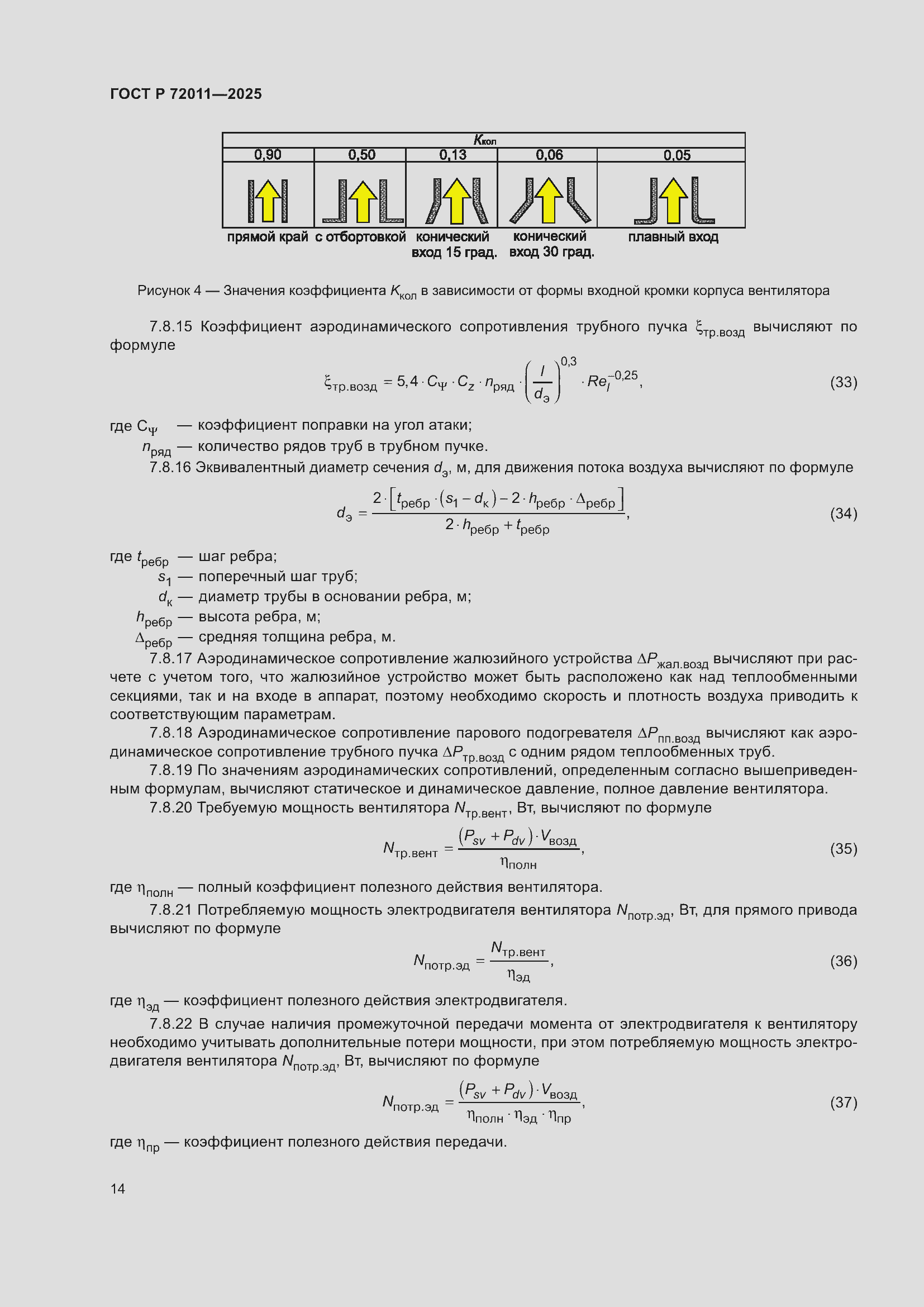 ГОСТ Р 72011—2025

| $K_{кол}$ | | | | |
|---|---|---|---|---|
| 0,90 | 0,50 | 0,13 | 0,06 | 0,05 |
| прямой край | с отбортовкой | конический вход 15 град. | конический вход 30 град. | плавный вход |

Рисунок 4 — Значения коэффициента $K_{кол}$ в зависимости от формы входной кромки корпуса вентилятора

7.8.15 Коэффициент аэродинамического сопротивления трубного пучка $\xi_{тр.возд}$ вычисляют по формуле

$\xi_{тр.возд} = 5,4 \cdot C_{\Psi} \cdot C_z \cdot n_{ряд} \cdot \left(\frac{l}{d_э}\right)^{0,3} \cdot Re_l^{-0,25}$, (33)

где $C_{\Psi}$ — коэффициент поправки на угол атаки;
$n_{ряд}$ — количество рядов труб в трубном пучке.

7.8.16 Эквивалентный диаметр сечения $d_э$, м, для движения потока воздуха вычисляют по формуле

$d_э = \frac{2 \cdot \left[t_{ребр} \cdot (s_1 - d_к) - 2 \cdot h_{ребр} \cdot \Delta_{ребр}\right]}{2 \cdot h_{ребр} + t_{ребр}}$, (34)

где $t_{ребр}$ — шаг ребра;
$s_1$ — поперечный шаг труб;
$d_к$ — диаметр трубы в основании ребра, м;
$h_{ребр}$ — высота ребра, м;
$\Delta_{ребр}$ — средняя толщина ребра, м.

7.8.17 Аэродинамическое сопротивление жалюзийного устройства $\Delta P_{жал.возд}$ вычисляют при расчете с учетом того, что жалюзийное устройство может быть расположено как над теплообменными секциями, так и на входе в аппарат, поэтому необходимо скорость и плотность воздуха приводить к соответствующим параметрам.

7.8.18 Аэродинамическое сопротивление парового подогревателя $\Delta P_{пп.возд}$ вычисляют как аэродинамическое сопротивление трубного пучка $\Delta P_{тр.возд}$ с одним рядом теплообменных труб.

7.8.19 По значениям аэродинамических сопротивлений, определенным согласно вышеприведенным формулам, вычисляют статическое и динамическое давление, полное давление вентилятора.

7.8.20 Требуемую мощность вентилятора $N_{тр.вент}$, Вт, вычисляют по формуле

$N_{тр.вент} = \frac{(P_{sv} + P_{dv}) \cdot V_{возд}}{\eta_{полн}}$, (35)

где $\eta_{полн}$ — полный коэффициент полезного действия вентилятора.

7.8.21 Потребляемую мощность электродвигателя вентилятора $N_{потр.эд}$, Вт, для прямого привода вычисляют по формуле

$N_{потр.эд} = \frac{N_{тр.вент}}{\eta_{эд}}$, (36)

где $\eta_{эд}$ — коэффициент полезного действия электродвигателя.

7.8.22 В случае наличия промежуточной передачи момента от электродвигателя к вентилятору необходимо учитывать дополнительные потери мощности, при этом потребляемую мощность электродвигателя вентилятора $N_{потр.эд}$, Вт, вычисляют по формуле

$N_{потр.эд} = \frac{(P_{sv} + P_{dv}) \cdot V_{возд}}{\eta_{полн} \cdot \eta_{эд} \cdot \eta_{пр}}$, (37)

где $\eta_{пр}$ — коэффициент полезного действия передачи.

14